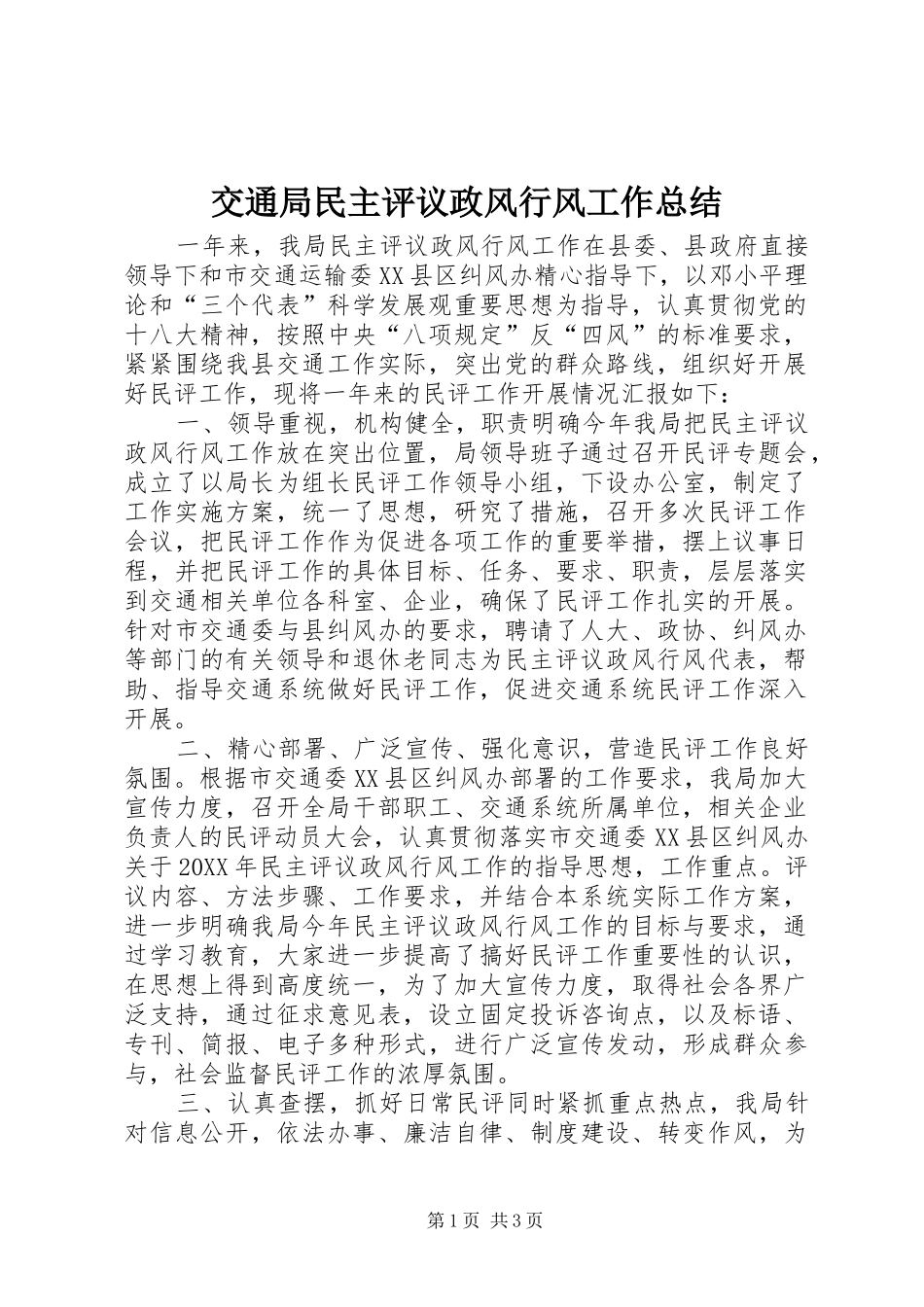 交通局民主评议政风行风工作总结

一年来，我局民主评议政风行风工作在县委、县政府直接领导下和市交通运输委XX县区纠风办精心指导下，以邓小平理论和“三个代表”科学发展观重要思想为指导，认真贯彻党的十八大精神，按照中央“八项规定”反“四风”的标准要求，紧紧围绕我县交通工作实际，突出党的群众路线，组织好开展好民评工作，现将一年来的民评工作开展情况汇报如下：

一、领导重视，机构健全，职责明确今年我局把民主评议政风行风工作放在突出位置，局领导班子通过召开民评专题会，成立了以局长为组长民评工作领导小组，下设办公室，制定了工作实施方案，统一了思想，研究了措施，召开多次民评工作会议，把民评工作作为促进各项工作的重要举措，摆上议事日程，并把民评工作的具体目标、任务、要求、职责，层层落实到交通相关单位各科室、企业，确保了民评工作扎实的开展。针对市交通委与县纠风办的要求，聘请了人大、政协、纠风办等部门的有关领导和退休老同志为民主评议政风行风代表，帮助、指导交通系统做好民评工作，促进交通系统民评工作深入开展。

二、精心部署、广泛宣传、强化意识，营造民评工作良好氛围。根据市交通委XX县区纠风办部署的工作要求，我局加大宣传力度，召开全局干部职工、交通系统所属单位，相关企业负责人的民评动员大会，认真贯彻落实市交通委XX县区纠风办关于20XX年民主评议政风行风工作的指导思想，工作重点。评议内容、方法步骤、工作要求，并结合本系统实际工作方案，进一步明确我局今年民主评议政风行风工作的目标与要求，通过学习教育，大家进一步提高了搞好民评工作重要性的认识，在思想上得到高度统一，为了加大宣传力度，取得社会各界广泛支持，通过征求意见表，设立固定投诉咨询点，以及标语、专刊、简报、电子多种形式，进行广泛宣传发动，形成群众参与，社会监督民评工作的浓厚氛围。

三、认真查摆，抓好日常民评同时紧抓重点热点，我局针对信息公开，依法办事、廉洁自律、制度建设、转变作风，为

第1页 共3页